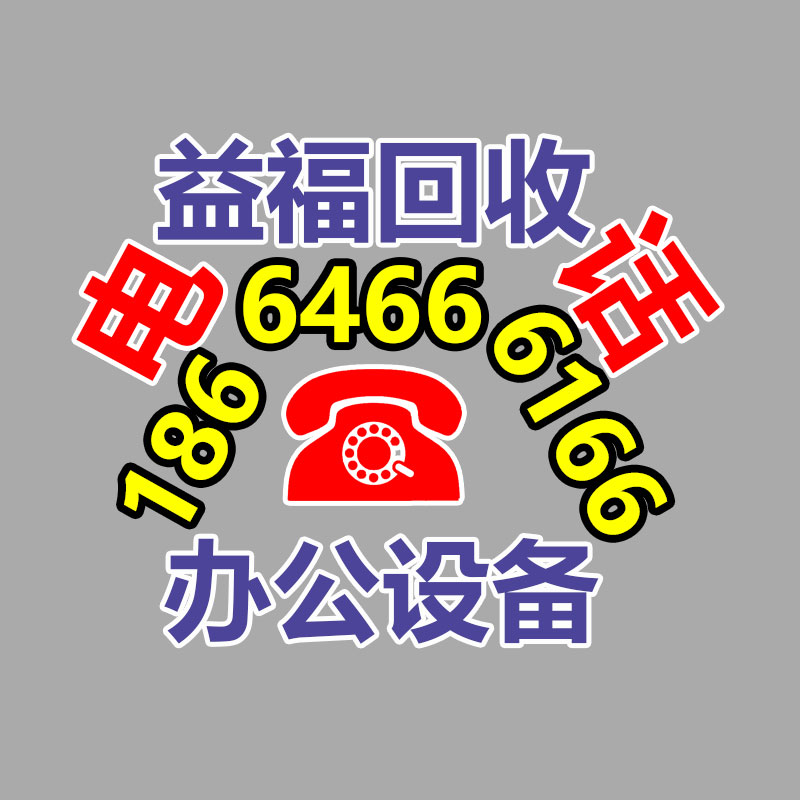 益福回收

电 话

186 6466 6166

办公设备